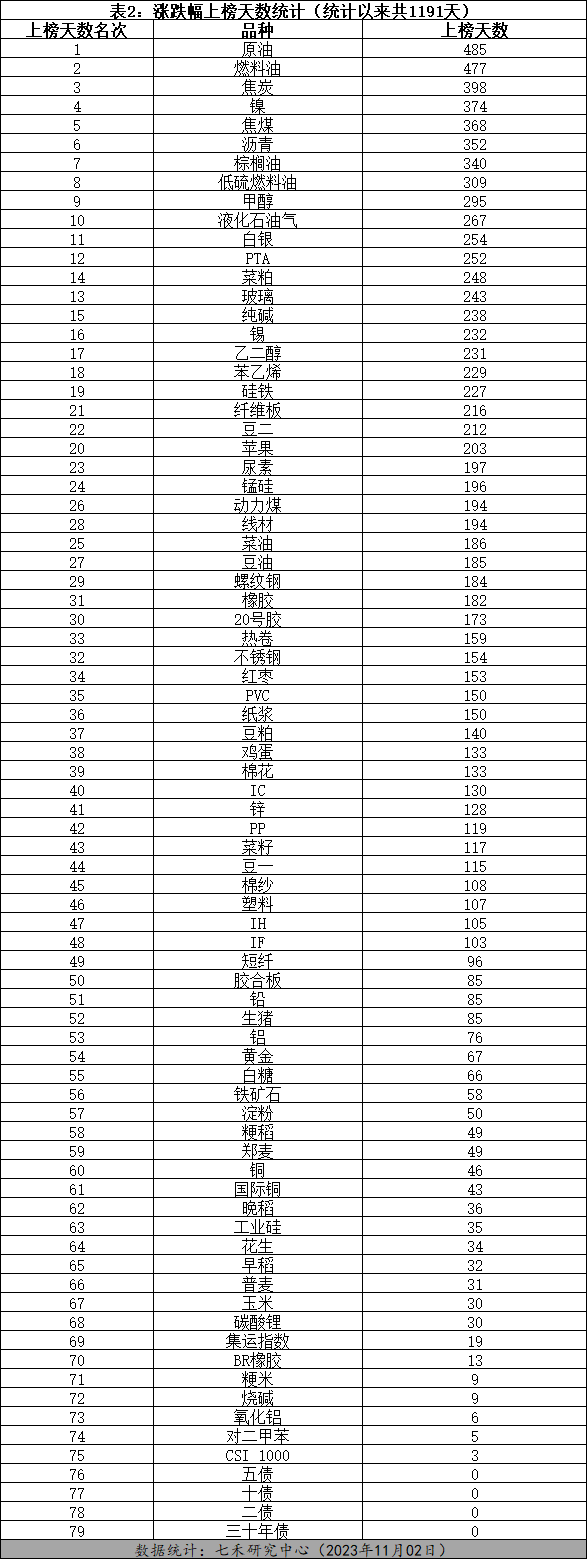 表2：涨跌幅上榜天数统计（统计以来共1191天）

| 上榜天数名次 | 品种 | 上榜天数 |
|---|---|---|
| 1 | 原油 | 485 |
| 2 | 燃料油 | 477 |
| 3 | 焦炭 | 398 |
| 4 | 镍 | 374 |
| 5 | 焦煤 | 368 |
| 6 | 沥青 | 352 |
| 7 | 棕榈油 | 340 |
| 8 | 低硫燃料油 | 309 |
| 9 | 甲醇 | 295 |
| 10 | 液化石油气 | 267 |
| 11 | 白银 | 254 |
| 12 | PTA | 252 |
| 14 | 菜粕 | 248 |
| 13 | 玻璃 | 243 |
| 15 | 纯碱 | 238 |
| 16 | 锡 | 232 |
| 17 | 乙二醇 | 231 |
| 18 | 苯乙烯 | 229 |
| 19 | 硅铁 | 227 |
| 21 | 纤维板 | 216 |
| 22 | 豆二 | 212 |
| 20 | 苹果 | 203 |
| 23 | 尿素 | 197 |
| 24 | 锰硅 | 196 |
| 26 | 动力煤 | 194 |
| 28 | 线材 | 194 |
| 25 | 菜油 | 186 |
| 27 | 豆油 | 185 |
| 29 | 螺纹钢 | 184 |
| 31 | 橡胶 | 182 |
| 30 | 20号胶 | 173 |
| 33 | 热卷 | 159 |
| 32 | 不锈钢 | 154 |
| 34 | 红枣 | 153 |
| 35 | PVC | 150 |
| 36 | 纸浆 | 150 |
| 37 | 豆粕 | 140 |
| 38 | 鸡蛋 | 133 |
| 39 | 棉花 | 133 |
| 40 | IC | 130 |
| 41 | 锌 | 128 |
| 42 | PP | 119 |
| 43 | 菜籽 | 117 |
| 44 | 豆一 | 115 |
| 45 | 棉纱 | 108 |
| 46 | 塑料 | 107 |
| 47 | IH | 105 |
| 48 | IF | 103 |
| 49 | 短纤 | 96 |
| 50 | 胶合板 | 85 |
| 51 | 铅 | 85 |
| 52 | 生猪 | 85 |
| 53 | 铝 | 76 |
| 54 | 黄金 | 67 |
| 55 | 白糖 | 66 |
| 56 | 铁矿石 | 58 |
| 57 | 淀粉 | 50 |
| 58 | 粳稻 | 49 |
| 59 | 郑麦 | 49 |
| 60 | 铜 | 46 |
| 61 | 国际铜 | 43 |
| 62 | 晚稻 | 36 |
| 63 | 工业硅 | 35 |
| 64 | 花生 | 34 |
| 65 | 早稻 | 32 |
| 66 | 普麦 | 31 |
| 67 | 玉米 | 30 |
| 68 | 碳酸锂 | 30 |
| 69 | 集运指数 | 19 |
| 70 | BR橡胶 | 13 |
| 71 | 粳米 | 9 |
| 72 | 烧碱 | 9 |
| 73 | 氧化铝 | 6 |
| 74 | 对二甲苯 | 5 |
| 75 | CSI 1000 | 3 |
| 76 | 五债 | 0 |
| 77 | 十债 | 0 |
| 78 | 二债 | 0 |
| 79 | 三十年债 | 0 |

数据统计：七禾研究中心（2023年11月02日）